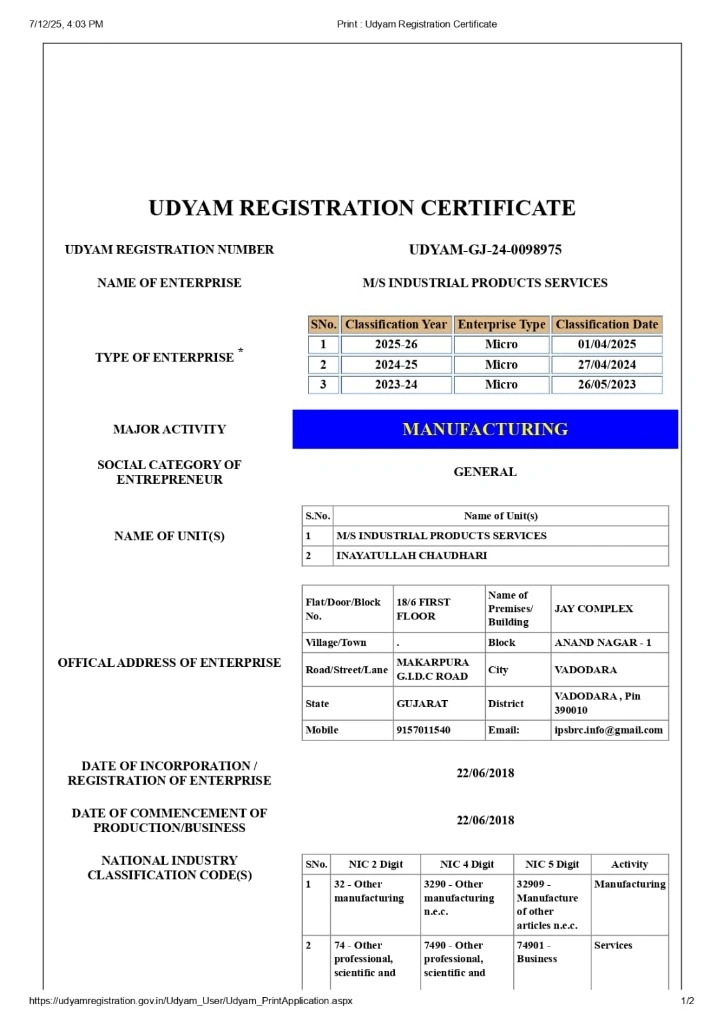 7/12/25, 4:03 PM

Print : Udyam Registration Certificate

UDYAM REGISTRATION CERTIFICATE

UDYAM REGISTRATION NUMBER

UDYAM-GJ-24-0098975

NAME OF ENTERPRISE

M/S INDUSTRIAL PRODUCTS SERVICES

TYPE OF ENTERPRISE *

| SNo. | Classification Year | Enterprise Type | Classification Date |
|---|---|---|---|
| 1 | 2025-26 | Micro | 01/04/2025 |
| 2 | 2024-25 | Micro | 27/04/2024 |
| 3 | 2023-24 | Micro | 26/05/2023 |

MAJOR ACTIVITY

MANUFACTURING

SOCIAL CATEGORY OF ENTREPRENEUR

GENERAL

NAME OF UNIT(S)

| S.No. | Name of Unit(s) |
|---|---|
| 1 | M/S INDUSTRIAL PRODUCTS SERVICES |
| 2 | INAYATULLAH CHAUDHARI |

OFFICAL ADDRESS OF ENTERPRISE

| Flat/Door/Block No. | 18/6 FIRST FLOOR | Name of Premises/ Building | JAY COMPLEX |
|---|---|---|---|
| Village/Town | . | Block | ANAND NAGAR - 1 |
| Road/Street/Lane | MAKARPURA G.I.D.C ROAD | City | VADODARA |
| State | GUJARAT | District | VADODARA , Pin 390010 |
| Mobile | 9157011540 | Email: | ipsbrc.info@gmail.com |

DATE OF INCORPORATION / REGISTRATION OF ENTERPRISE

22/06/2018

DATE OF COMMENCEMENT OF PRODUCTION/BUSINESS

22/06/2018

NATIONAL INDUSTRY CLASSIFICATION CODE(S)

| SNo. | NIC 2 Digit | NIC 4 Digit | NIC 5 Digit | Activity |
|---|---|---|---|---|
| 1 | 32 - Other manufacturing | 3290 - Other manufacturing n.e.c. | 32909 - Manufacture of other articles n.e.c. | Manufacturing |
| 2 | 74 - Other professional, scientific and | 7490 - Other professional, scientific and | 74901 - Business | Services |

https://udyamregistration.gov.in/Udyam_User/Udyam_PrintApplication.aspx

1/2